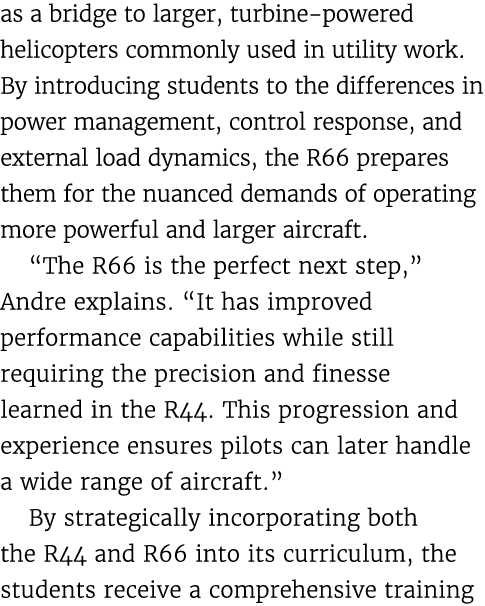 as a bridge to larger, turbine-powered helicopters commonly used in utility work. By introducing students to the differences in power management, control response, and external load dynamics, the R66 prepares them for the nuanced demands of operating more powerful and larger aircraft.

“The R66 is the perfect next step,” Andre explains. “It has improved performance capabilities while still requiring the precision and finesse learned in the R44. This progression and experience ensures pilots can later handle a wide range of aircraft.”

By strategically incorporating both the R44 and R66 into its curriculum, the students receive a comprehensive training